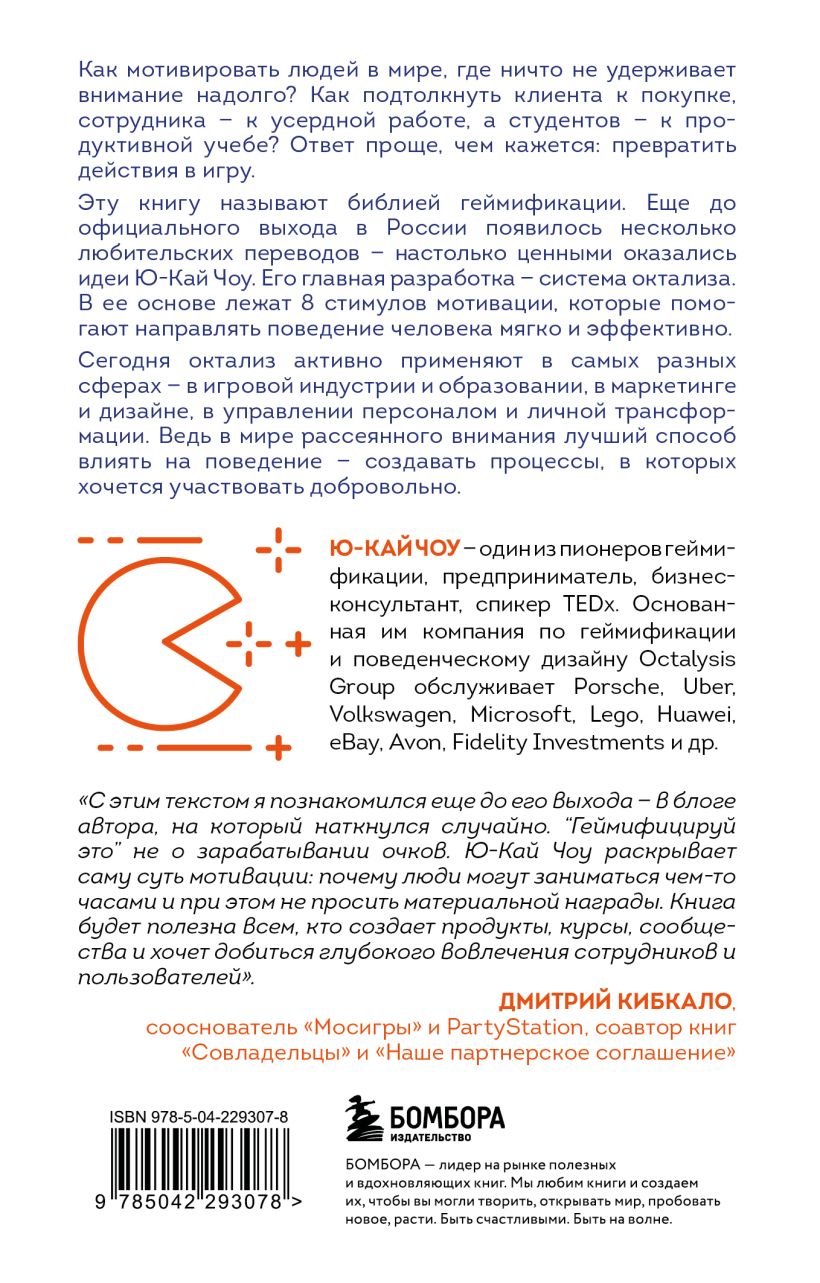 Как мотивировать людей в мире, где ничто не удерживает внимание надолго? Как подтолкнуть клиента к покупке, сотрудника – к усердной работе, а студентов – к продуктивной учебе? Ответ проще, чем кажется: превратить действия в игру.

Эту книгу называют библией геймификации. Еще до официального выхода в России появилось несколько любительских переводов – настолько ценными оказались идеи Ю-Кай Чоу. Его главная разработка – система октализа. В ее основе лежат 8 стимулов мотивации, которые помогают направлять поведение человека мягко и эффективно.

Сегодня октализ активно применяют в самых разных сферах – в игровой индустрии и образовании, в маркетинге и дизайне, в управлении персоналом и личной трансформации. Ведь в мире рассеянного внимания лучший способ влиять на поведение – создавать процессы, в которых хочется участвовать добровольно.

Ю-КАЙ ЧОУ – один из пионеров геймификации, предприниматель, бизнес-консультант, спикер TEDx. Основанная им компания по геймификации и поведенческому дизайну Octalysis Group обслуживает Porsche, Uber, Volkswagen, Microsoft, Lego, Huawei, eBay, Avon, Fidelity Investments и др.

«С этим текстом я познакомился еще до его выхода – в блоге автора, на который наткнулся случайно. "Геймифицируй это" не о зарабатывании очков. Ю-Кай Чоу раскрывает саму суть мотивации: почему люди могут заниматься чем-то часами и при этом не просить материальной награды. Книга будет полезна всем, кто создает продукты, курсы, сообщества и хочет добиться глубокого вовлечения сотрудников и пользователей».

ДМИТРИЙ КИБКАЛО, сооснователь «Мосигры» и PartyStation, соавтор книг «Совладельцы» и «Наше партнерское соглашение»

ISBN 978-5-04-229307-8

9 785042 293078 >

БОМБОРА ИЗДАТЕЛЬСТВО

БОМБОРА — лидер на рынке полезных и вдохновляющих книг. Мы любим книги и создаем их, чтобы вы могли творить, открывать мир, пробовать новое, расти. Быть счастливыми. Быть на волне.